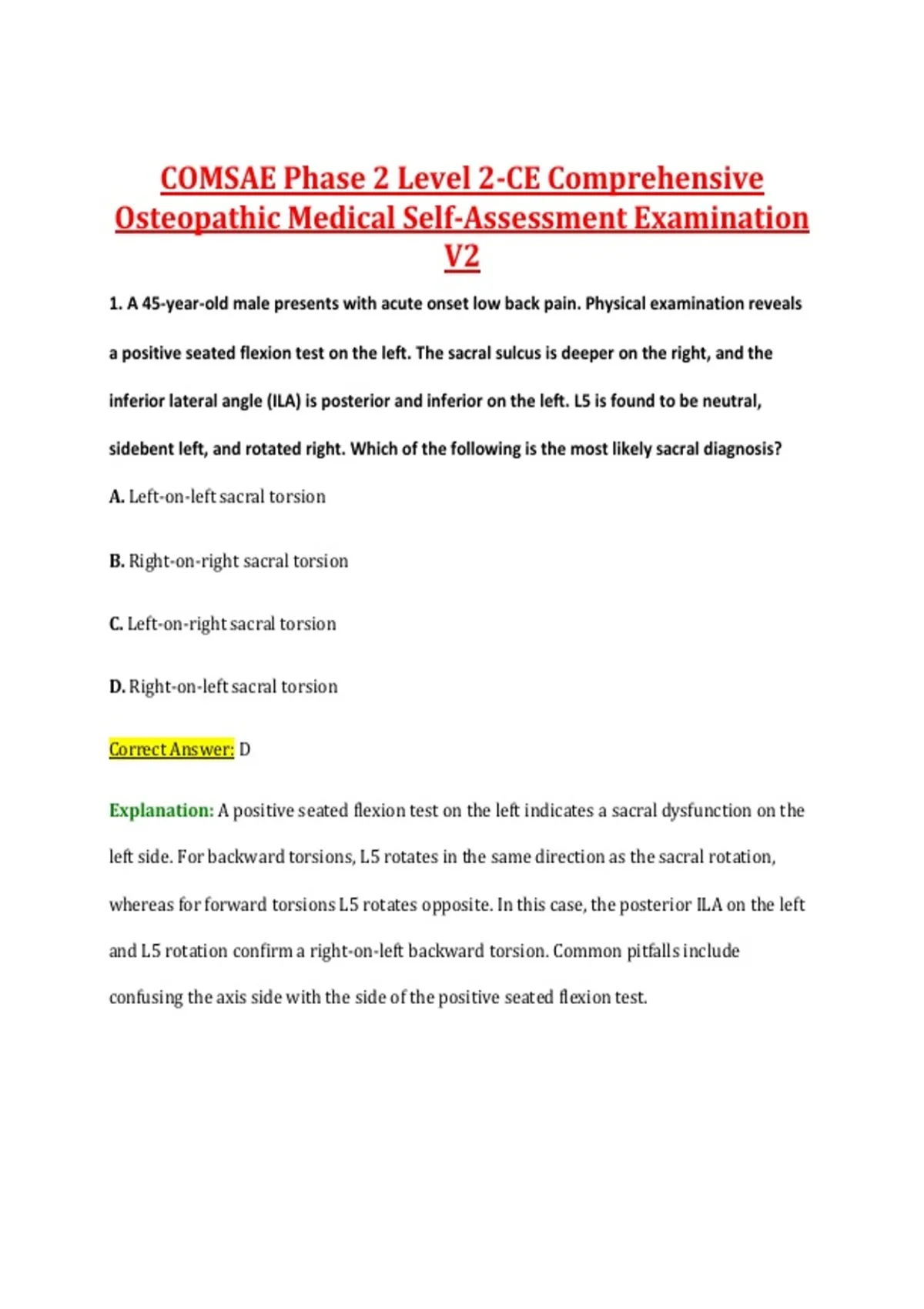 COMSAE Phase 2 Level 2-CE Comprehensive Osteopathic Medical Self-Assessment Examination V2

1. A 45-year-old male presents with acute onset low back pain. Physical examination reveals a positive seated flexion test on the left. The sacral sulcus is deeper on the right, and the inferior lateral angle (ILA) is posterior and inferior on the left. L5 is found to be neutral, sidebent left, and rotated right. Which of the following is the most likely sacral diagnosis?

A. Left-on-left sacral torsion

B. Right-on-right sacral torsion

C. Left-on-right sacral torsion

D. Right-on-left sacral torsion

Correct Answer: D

Explanation: A positive seated flexion test on the left indicates a sacral dysfunction on the left side. For backward torsions, L5 rotates in the same direction as the sacral rotation, whereas for forward torsions L5 rotates opposite. In this case, the posterior ILA on the left and L5 rotation confirm a right-on-left backward torsion. Common pitfalls include confusing the axis side with the side of the positive seated flexion test.